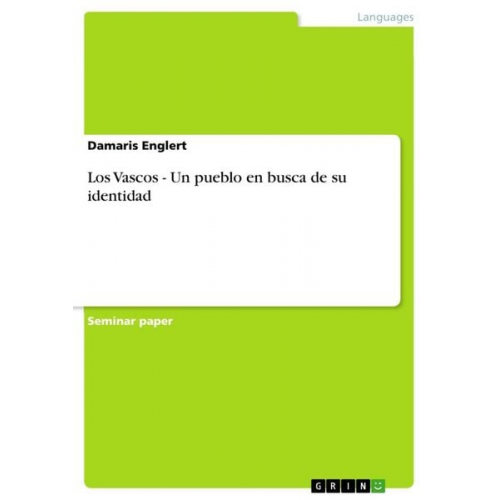 Languages

Damaris Englert

Los Vascos - Un pueblo en busca de su identidad

Seminar paper

GRIN